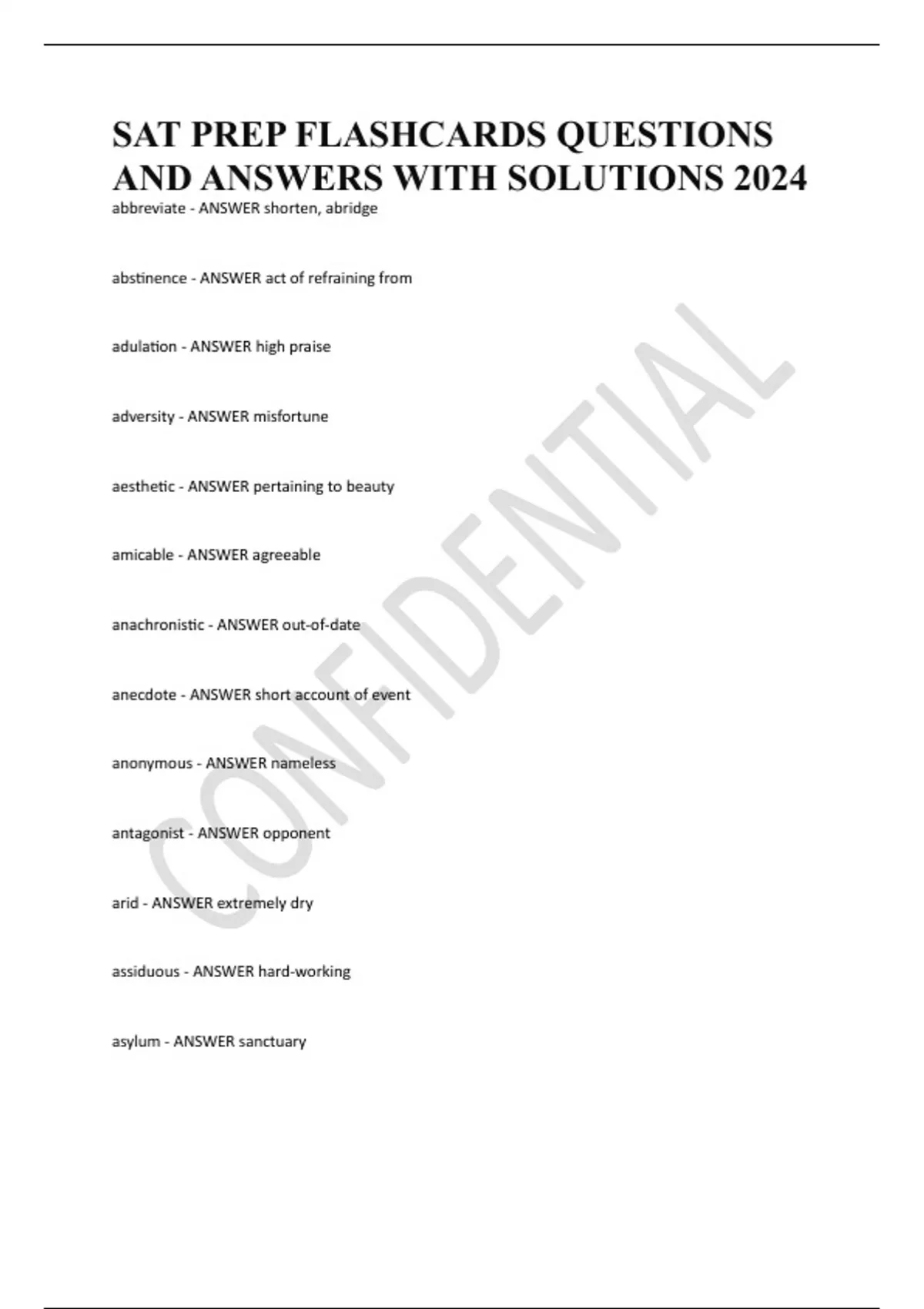 SAT PREP FLASHCARDS QUESTIONS AND ANSWERS WITH SOLUTIONS 2024

abbreviate - ANSWER shorten, abridge

abstinence - ANSWER act of refraining from

adulation - ANSWER high praise

adversity - ANSWER misfortune

aesthetic - ANSWER pertaining to beauty

amicable - ANSWER agreeable

anachronistic - ANSWER out-of-date

anecdote - ANSWER short account of event

anonymous - ANSWER nameless

antagonist - ANSWER opponent

arid - ANSWER extremely dry

assiduous - ANSWER hard-working

asylum - ANSWER sanctuary

CONFIDENTIAL